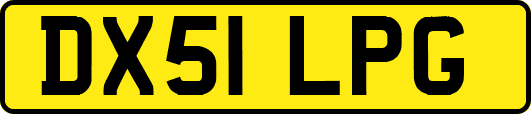 DX51 LPG